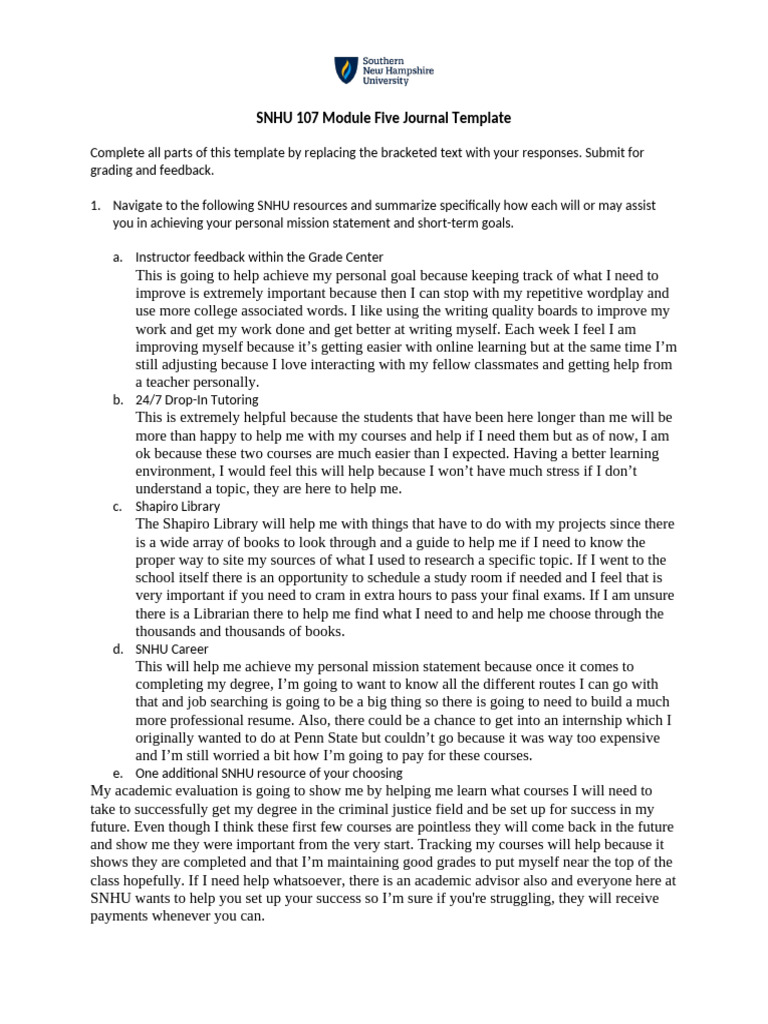 Southern New Hampshire University

SNHU 107 Module Five Journal Template

Complete all parts of this template by replacing the bracketed text with your responses. Submit for grading and feedback.

1. Navigate to the following SNHU resources and summarize specifically how each will or may assist you in achieving your personal mission statement and short-term goals.

a. Instructor feedback within the Grade Center
This is going to help achieve my personal goal because keeping track of what I need to improve is extremely important because then I can stop with my repetitive wordplay and use more college associated words. I like using the writing quality boards to improve my work and get my work done and get better at writing myself. Each week I feel I am improving myself because it's getting easier with online learning but at the same time I'm still adjusting because I love interacting with my fellow classmates and getting help from a teacher personally.

b. 24/7 Drop-In Tutoring
This is extremely helpful because the students that have been here longer than me will be more than happy to help me with my courses and help if I need them but as of now, I am ok because these two courses are much easier than I expected. Having a better learning environment, I would feel this will help because I won't have much stress if I don't understand a topic, they are here to help me.

c. Shapiro Library
The Shapiro Library will help me with things that have to do with my projects since there is a wide array of books to look through and a guide to help me if I need to know the proper way to site my sources of what I used to research a specific topic. If I went to the school itself there is an opportunity to schedule a study room if needed and I feel that is very important if you need to cram in extra hours to pass your final exams. If I am unsure there is a Librarian there to help me find what I need to and help me choose through the thousands and thousands of books.

d. SNHU Career
This will help me achieve my personal mission statement because once it comes to completing my degree, I'm going to want to know all the different routes I can go with that and job searching is going to be a big thing so there is going to need to build a much more professional resume. Also, there could be a chance to get into an internship which I originally wanted to do at Penn State but couldn't go because it was way too expensive and I'm still worried a bit how I'm going to pay for these courses.

e. One additional SNHU resource of your choosing
My academic evaluation is going to show me by helping me learn what courses I will need to take to successfully get my degree in the criminal justice field and be set up for success in my future. Even though I think these first few courses are pointless they will come back in the future and show me they were important from the very start. Tracking my courses will help because it shows they are completed and that I'm maintaining good grades to put myself near the top of the class hopefully. If I need help whatsoever, there is an academic advisor also and everyone here at SNHU wants to help you set up your success so I'm sure if you're struggling, they will receive payments whenever you can.